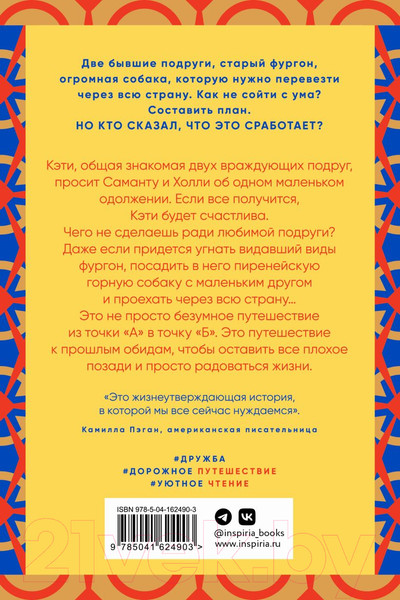 Две бывшие подруги, старый фургон, огромная собака, которую нужно перевезти через всю страну. Как не сойти с ума? Составить план.
НО КТО СКАЗАЛ, ЧТО ЭТО СРАБОТАЕТ?

Кэти, общая знакомая двух враждующих подруг, просит Саманту и Холли об одном маленьком одолжении. Если все получится, Кэти будет счастлива.
Чего не сделаешь ради любимой подруги? Даже если придется угнать видавший виды фургон, посадить в него пиренейскую горную собаку с маленьким другом и проехать через всю страну...
Это не просто безумное путешествие из точки «А» в точку «Б». Это путешествие к прошлым обидам, чтобы оставить все плохое позади и просто радоваться жизни.

«Это жизнеутверждающая история, в которой мы все сейчас нуждаемся».

Камилла Пэган, американская писательница

#ДРУЖБА
#ДОРОЖНОЕ ПУТЕШЕСТВИЕ
#УЮТНОЕ ЧТЕНИЕ

ISBN 978-5-04-162490-3
9 785041 624903 >

@inspiria_books
www.inspiria.ru

21vek.by